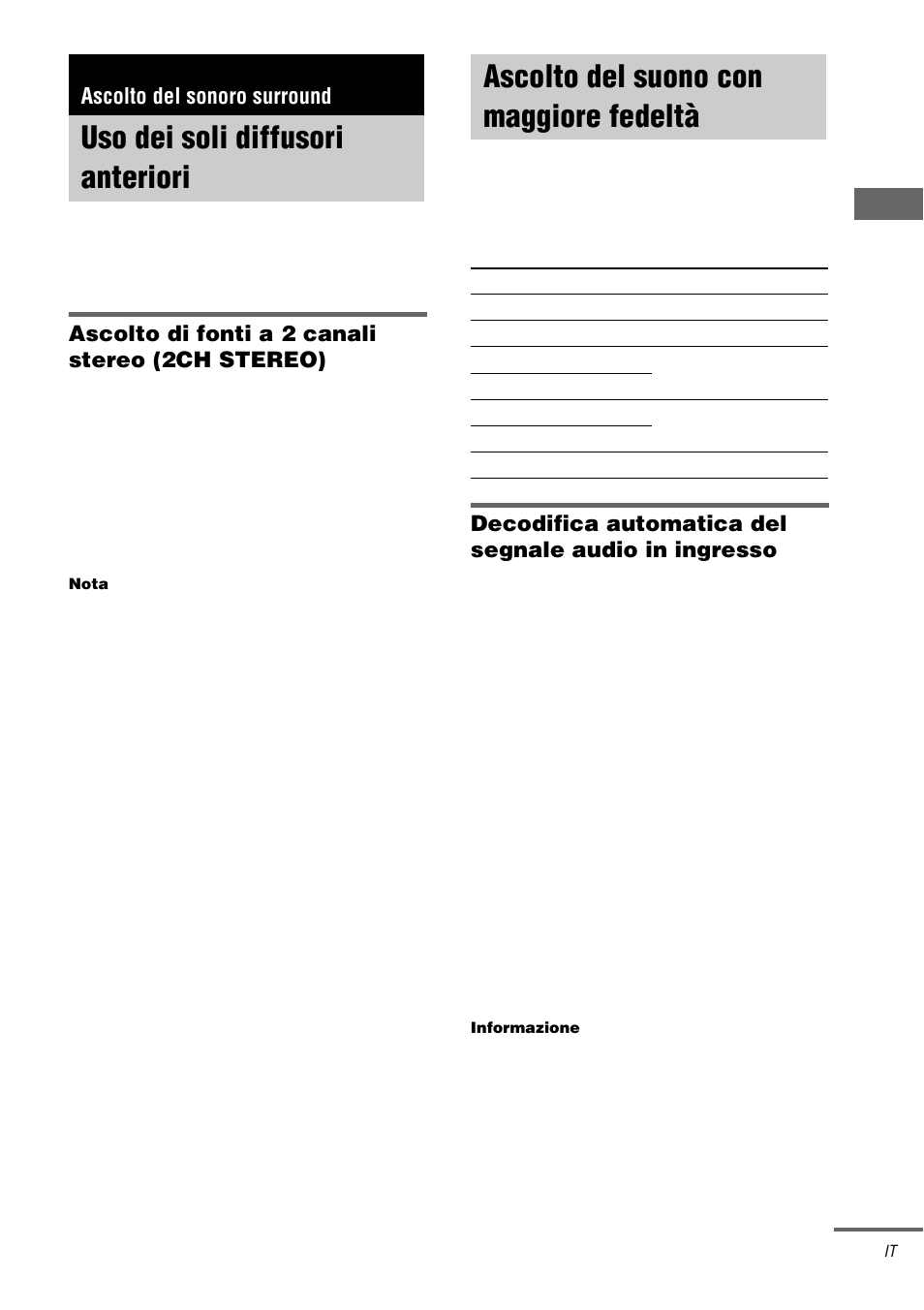 Ascolto del sonoro surround

Uso dei soli diffusori anteriori

Ascolto di fonti a 2 canali stereo (2CH STEREO)

Nota

Ascolto del suono con maggiore fedeltà

Decodifica automatica del segnale audio in ingresso

Informazione

IT